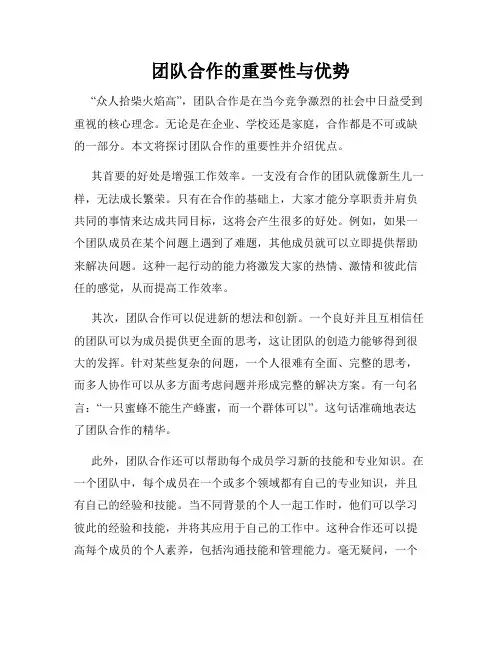 团队合作的重要性与优势

“众人拾柴火焰高”，团队合作是在当今竞争激烈的社会中日益受到重视的核心理念。无论是在企业、学校还是家庭，合作都是不可或缺的一部分。本文将探讨团队合作的重要性并介绍优点。

其首要的好处是增强工作效率。一支没有合作的团队就像新生儿一样，无法成长繁荣。只有在合作的基础上，大家才能分享职责并肩负共同的事情来达成共同目标，这将会产生很多的好处。例如，如果一个团队成员在某个问题上遇到了难题，其他成员就可以立即提供帮助来解决问题。这种一起行动的能力将激发大家的热情、激情和彼此信任的感觉，从而提高工作效率。

其次，团队合作可以促进新的想法和创新。一个良好并且互相信任的团队可以为成员提供更全面的思考，这让团队的创造力能够得到很大的发挥。针对某些复杂的问题，一个人很难有全面、完整的思考，而多人协作可以从多方面考虑问题并形成完整的解决方案。有一句名言：“一只蜜蜂不能生产蜂蜜，而一个群体可以”。这句话准确地表达了团队合作的精华。

此外，团队合作还可以帮助每个成员学习新的技能和专业知识。在一个团队中，每个成员在一个或多个领域都有自己的专业知识，并且有自己的经验和技能。当不同背景的个人一起工作时，他们可以学习彼此的经验和技能，并将其应用于自己的工作中。这种合作还可以提高每个成员的个人素养，包括沟通技能和管理能力。毫无疑问，一个